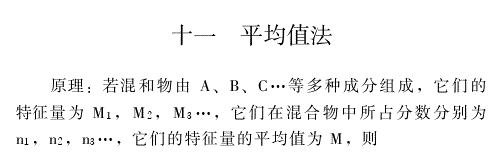 十一　平均值法

原理：若混和物由 A、B、C…等多种成分组成，它们的特征量为 $M_1$，$M_2$，$M_3$…，它们在混合物中所占分数分别为 $n_1$，$n_2$，$n_3$…，它们的特征量的平均值为 M，则